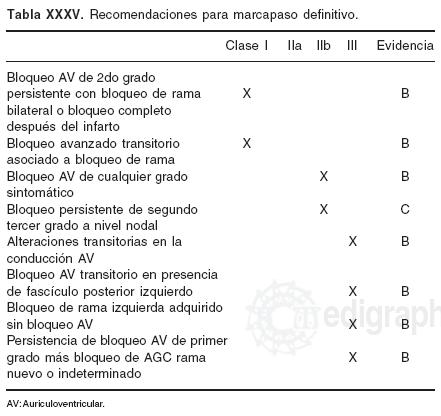 **Tabla XXXV.** Recomendaciones para marcapaso definitivo.

| | Clase I | IIa | IIb | III | Evidencia |
|---|---|---|---|---|---|
| Bloqueo AV de 2do grado persistente con bloqueo de rama bilateral o bloqueo completo después del infarto | X | | | | B |
| Bloqueo avanzado transitorio asociado a bloqueo de rama | X | | | | B |
| Bloqueo AV de cualquier grado sintomático | | | X | | B |
| Bloqueo persistente de segundo tercer grado a nivel nodal | | | X | | C |
| Alteraciones transitorias en la conducción AV | | | | X | B |
| Bloqueo AV transitorio en presencia de fascículo posterior izquierdo | | | | X | B |
| Bloqueo de rama izquierda adquirido sin bloqueo AV | | | | X | B |
| Persistencia de bloqueo AV de primer grado más bloqueo de AGC rama nuevo o indeterminado | | | | X | B |

AV: Auriculoventricular.

edigraph